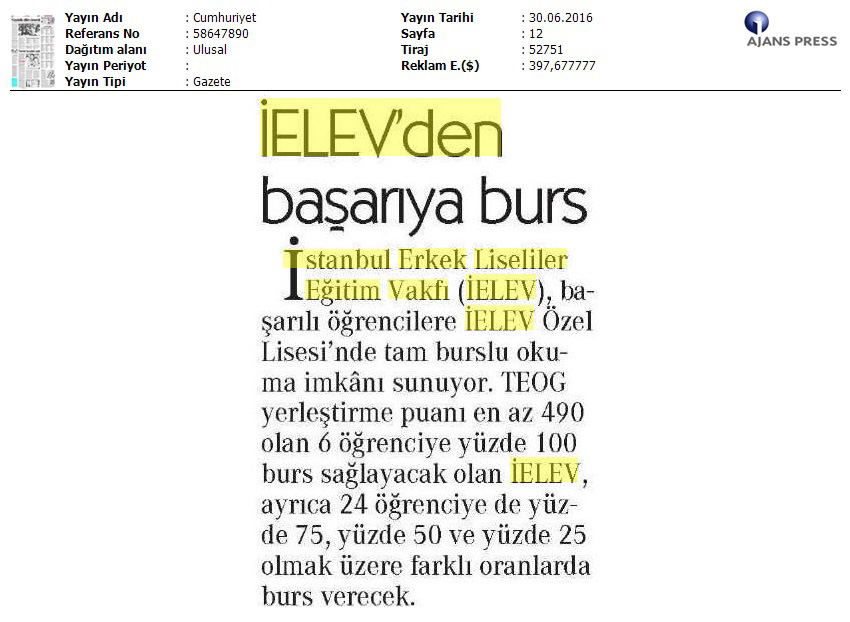 Yayın Adı : Cumhuriyet
Referans No : 58647890
Dağıtım alanı : Ulusal
Yayın Periyot :
Yayın Tipi : Gazete

Yayın Tarihi : 30.06.2016
Sayfa : 12
Tiraj : 52751
Reklam E.($) : 397,677777

AJANS PRESS

İELEV'den başarıya burs

İstanbul Erkek Liseliler Eğitim Vakfı (İELEV), başarılı öğrencilere İELEV Özel Lisesi'nde tam burslu okuma imkânı sunuyor. TEOG yerleştirme puanı en az 490 olan 6 öğrenciye yüzde 100 burs sağlayacak olan İELEV, ayrıca 24 öğrenciye de yüzde 75, yüzde 50 ve yüzde 25 olmak üzere farklı oranlarda burs verecek.